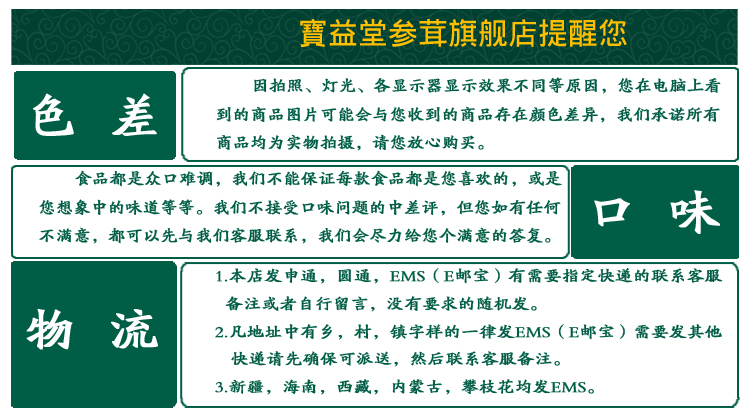 寶益堂参茸旗舰店提醒您

色 差

因拍照、灯光、各显示器显示效果不同等原因，您在电脑上看到的商品图片可能会与您收到的商品存在颜色差异，我们承诺所有商品均为实物拍摄，请您放心购买。

食品都是众口难调，我们不能保证每款食品都是您喜欢的，或是您想象中的味道等等。我们不接受口味问题的中差评，但您如有任何不满意，都可以先与我们客服联系，我们会尽力给您个满意的答复。

口 味

物 流

1.本店发申通，圆通，EMS（E邮宝）有需要指定快递的联系客服备注或者自行留言，没有要求的随机发。
2.凡地址中有乡，村，镇字样的一律发EMS（E邮宝）需要发其他快递请先确保可派送，然后联系客服备注。
3.新疆，海南，西藏，内蒙古，攀枝花均发EMS。